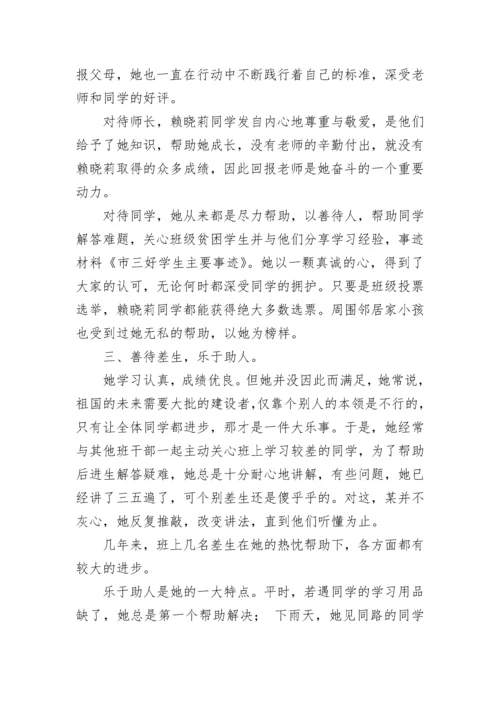 报父母，她也一直在行动中不断践行着自己的标准，深受老师和同学的好评。

对待师长，赖晓莉同学发自内心地尊重与敬爱，是他们给予了她知识，帮助她成长，没有老师的辛勤付出，就没有赖晓莉取得的众多成绩，因此回报老师是她奋斗的一个重要动力。

对待同学，她从来都是尽力帮助，以善待人，帮助同学解答难题，关心班级贫困学生并与他们分享学习经验，事迹材料《市三好学生主要事迹》。她以一颗真诚的心，得到了大家的认可，无论何时都深受同学的拥护。只要是班级投票选举，赖晓莉同学都能获得绝大多数选票。周围邻居家小孩也受到过她无私的帮助，以她为榜样。

三、善待差生，乐于助人。

她学习认真，成绩优良。但她并没因此而满足，她常说，祖国的未来需要大批的建设者,仅靠个别人的本领是不行的，只有让全体同学都进步，那才是一件大乐事。于是，她经常与其他班干部一起主动关心班上学习较差的同学，为了帮助后进生解答疑难，她总是十分耐心地讲解，有些问题，她已经讲了三五遍了，可个别差生还是傻乎乎的。对这，某并不灰心，她反复推敲，改变讲法，直到他们听懂为止。

几年来，班上几名差生在她的热忱帮助下，各方面都有较大的进步。

乐于助人是她的一大特点。平时，若遇同学的学习用品缺了，她总是第一个帮助解决； 下雨天，她见同路的同学